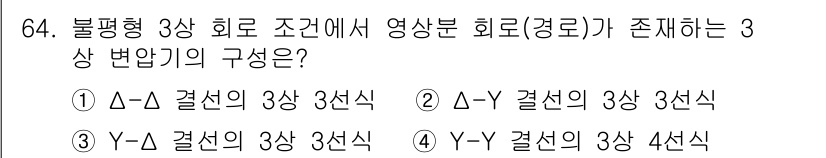 64. 불평형 3상 회로 조건에서 영상분 회로(경로)가 존재하는 3상 변압기의 구성은?

① Δ-Δ 결선의 3상 3선식 ② Δ-Y 결선의 3상 3선식

③ Y-Δ 결선의 3상 3선식 ④ Y-Y 결선의 3상 4선식